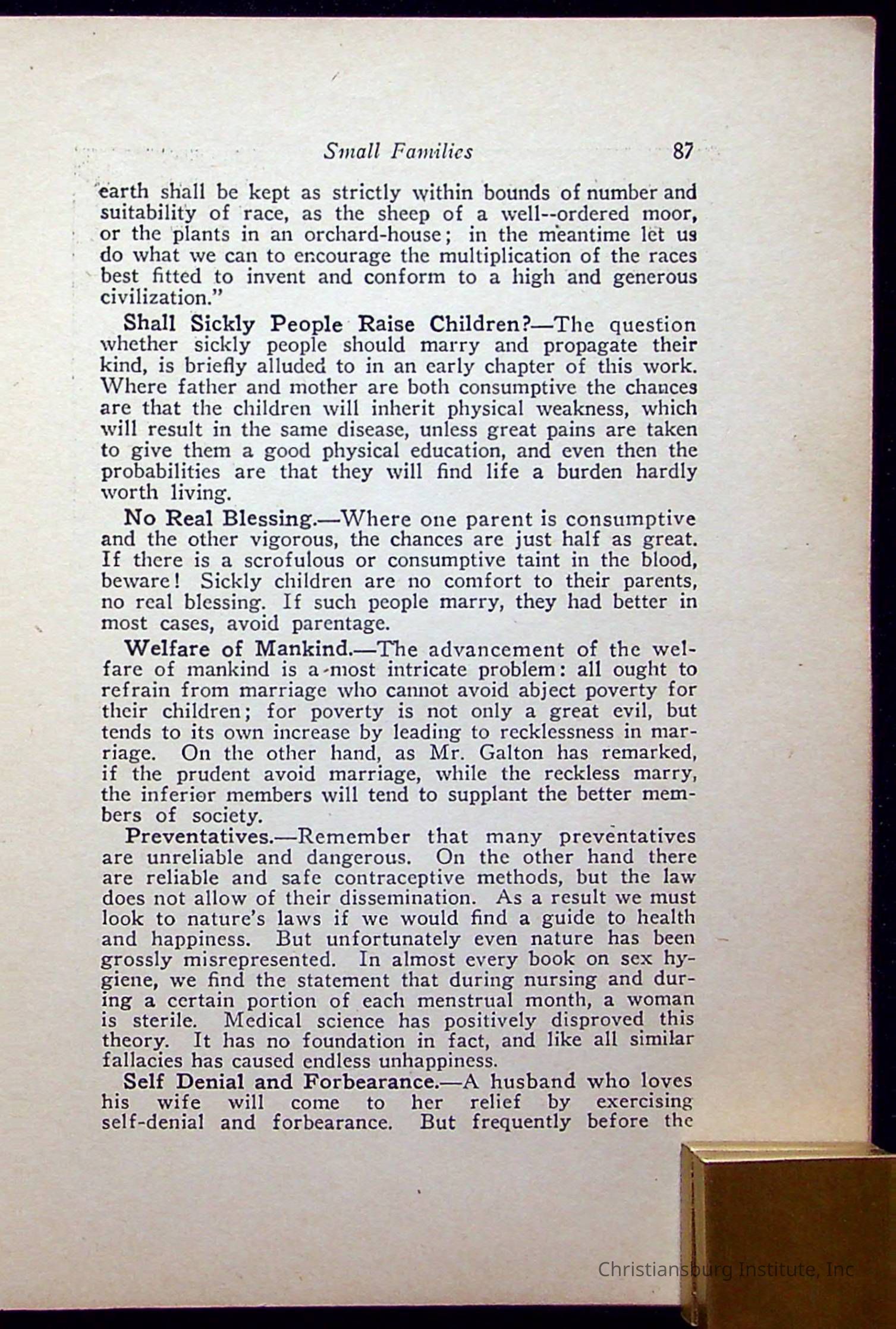 Small Families 87

earth shall be kept as strictly within bounds of number and suitability of race, as the sheep of a well--ordered moor, or the plants in an orchard-house; in the meantime let us do what we can to encourage the multiplication of the races best fitted to invent and conform to a high and generous civilization."

Shall Sickly People Raise Children?—The question whether sickly people should marry and propagate their kind, is briefly alluded to in an early chapter of this work. Where father and mother are both consumptive the chances are that the children will inherit physical weakness, which will result in the same disease, unless great pains are taken to give them a good physical education, and even then the probabilities are that they will find life a burden hardly worth living.

No Real Blessing.—Where one parent is consumptive and the other vigorous, the chances are just half as great. If there is a scrofulous or consumptive taint in the blood, beware! Sickly children are no comfort to their parents, no real blessing. If such people marry, they had better in most cases, avoid parentage.

Welfare of Mankind.—The advancement of the welfare of mankind is a most intricate problem: all ought to refrain from marriage who cannot avoid abject poverty for their children; for poverty is not only a great evil, but tends to its own increase by leading to recklessness in marriage. On the other hand, as Mr. Galton has remarked, if the prudent avoid marriage, while the reckless marry, the inferior members will tend to supplant the better members of society.

Preventatives.—Remember that many preventatives are unreliable and dangerous. On the other hand there are reliable and safe contraceptive methods, but the law does not allow of their dissemination. As a result we must look to nature's laws if we would find a guide to health and happiness. But unfortunately even nature has been grossly misrepresented. In almost every book on sex hygiene, we find the statement that during nursing and during a certain portion of each menstrual month, a woman is sterile. Medical science has positively disproved this theory. It has no foundation in fact, and like all similar fallacies has caused endless unhappiness.

Self Denial and Forbearance.—A husband who loves his wife will come to her relief by exercising self-denial and forbearance. But frequently before the

Christiansburg Institute, Inc